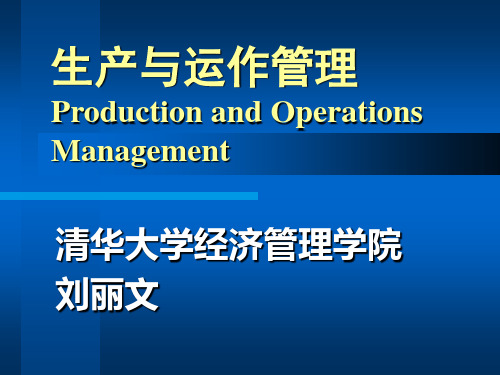 生产与运作管理
Production and Operations Management

清华大学经济管理学院
刘丽文